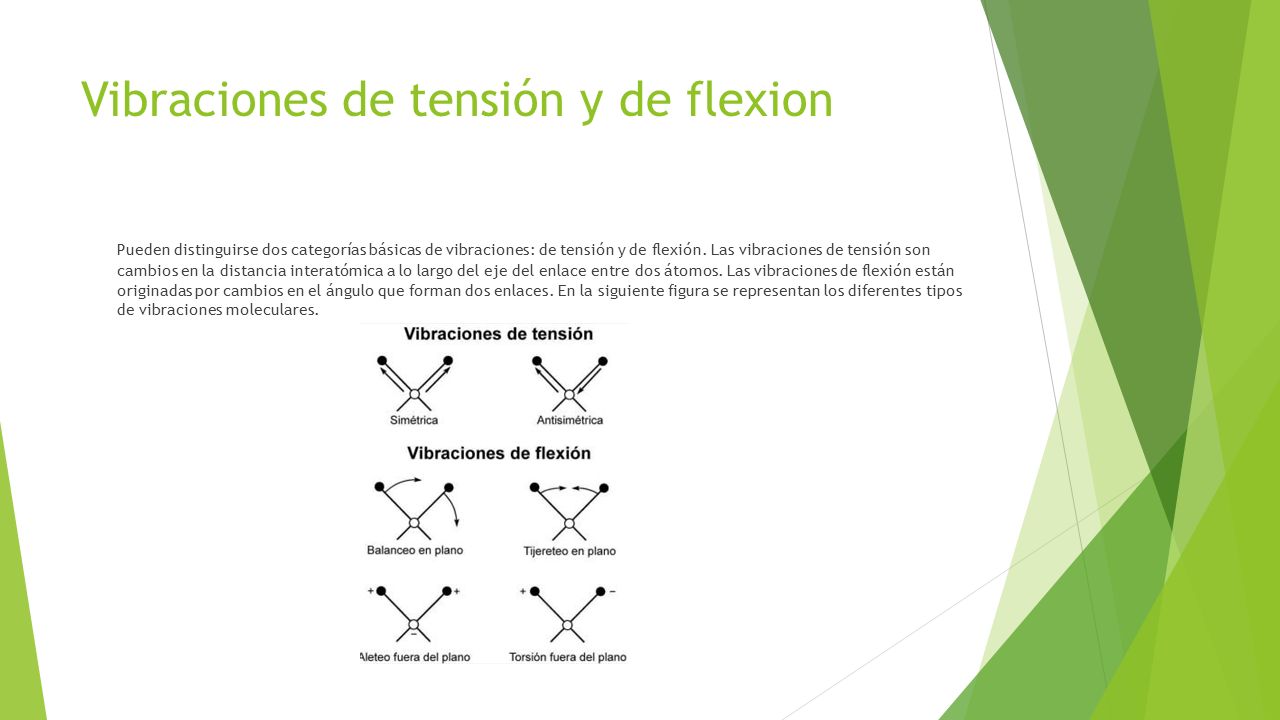 Vibraciones de tensión y de flexion

Pueden distinguirse dos categorías básicas de vibraciones: de tensión y de flexión. Las vibraciones de tensión son cambios en la distancia interatómica a lo largo del eje del enlace entre dos átomos. Las vibraciones de flexión están originadas por cambios en el ángulo que forman dos enlaces. En la siguiente figura se representan los diferentes tipos de vibraciones moleculares.

Vibraciones de tensión

Simétrica

Antisimétrica

Vibraciones de flexión

Balanceo en plano

Tijereteo en plano

+ +
−
Aleteo fuera del plano

+ −
Torsión fuera del plano